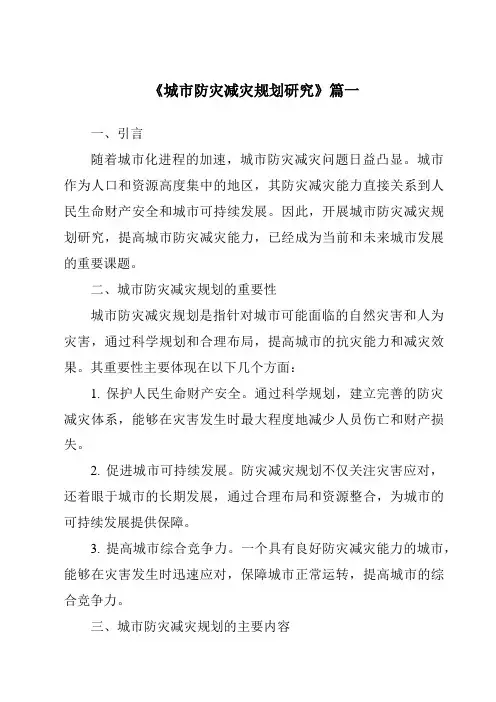 《城市防灾减灾规划研究》篇一

一、引言

随着城市化进程的加速，城市防灾减灾问题日益凸显。城市作为人口和资源高度集中的地区，其防灾减灾能力直接关系到人民生命财产安全和城市可持续发展。因此，开展城市防灾减灾规划研究，提高城市防灾减灾能力，已经成为当前和未来城市发展的重要课题。

二、城市防灾减灾规划的重要性

城市防灾减灾规划是指针对城市可能面临的自然灾害和人为灾害，通过科学规划和合理布局，提高城市的抗灾能力和减灾效果。其重要性主要体现在以下几个方面：

1. 保护人民生命财产安全。通过科学规划，建立完善的防灾减灾体系，能够在灾害发生时最大程度地减少人员伤亡和财产损失。

2. 促进城市可持续发展。防灾减灾规划不仅关注灾害应对，还着眼于城市的长期发展，通过合理布局和资源整合，为城市的可持续发展提供保障。

3. 提高城市综合竞争力。一个具有良好防灾减灾能力的城市，能够在灾害发生时迅速应对，保障城市正常运转，提高城市的综合竞争力。

三、城市防灾减灾规划的主要内容